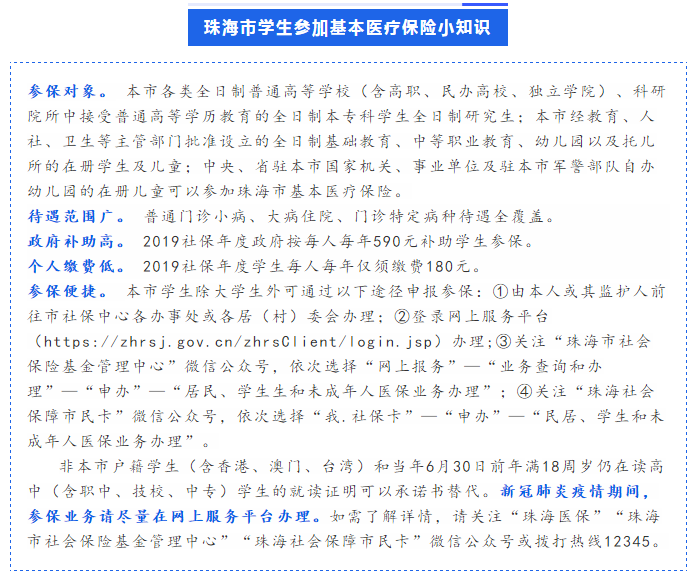 珠海市学生参加基本医疗保险小知识

参保对象。 本市各类全日制普通高等学校（含高职、民办高校、独立学院）、科研院所中接受普通高等学历教育的全日制本专科学生全日制研究生；本市经教育、人社、卫生等主管部门批准设立的全日制基础教育、中等职业教育、幼儿园以及托儿所的在册学生及儿童；中央、省驻本市国家机关、事业单位及驻本市军警部队自办幼儿园的在册儿童可以参加珠海市基本医疗保险。
待遇范围广。 普通门诊小病、大病住院、门诊特定病种待遇全覆盖。
政府补助高。 2019社保年度政府按每人每年590元补助学生参保。
个人缴费低。 2019社保年度学生每人每年仅须缴费180元。
参保便捷。 本市学生除大学生外可通过以下途径申报参保：①由本人或其监护人前往市社保中心各办事处或各居（村）委会办理；②登录网上服务平台（https://zhrsj.gov.cn/zhrsClient/login.jsp）办理；③关注“珠海市社会保险基金管理中心”微信公众号，依次选择“网上报务”—“业务查询和办理”—“申办”—“居民、学生生和未成年人医保业务办理”；④关注“珠海社会保障市民卡”微信公众号，依次选择“我.社保卡”—“申办”—“民居、学生和未成年人医保业务办理”。

非本市户籍学生（含香港、澳门、台湾）和当年6月30日前年满18周岁仍在读高中（含职中、技校、中专）学生的就读证明可以承诺书替代。新冠肺炎疫情期间，参保业务请尽量在网上服务平台办理。如需了解详情，请关注“珠海医保”“珠海市社会保险基金管理中心”“珠海社会保障市民卡”微信公众号或拨打热线12345。